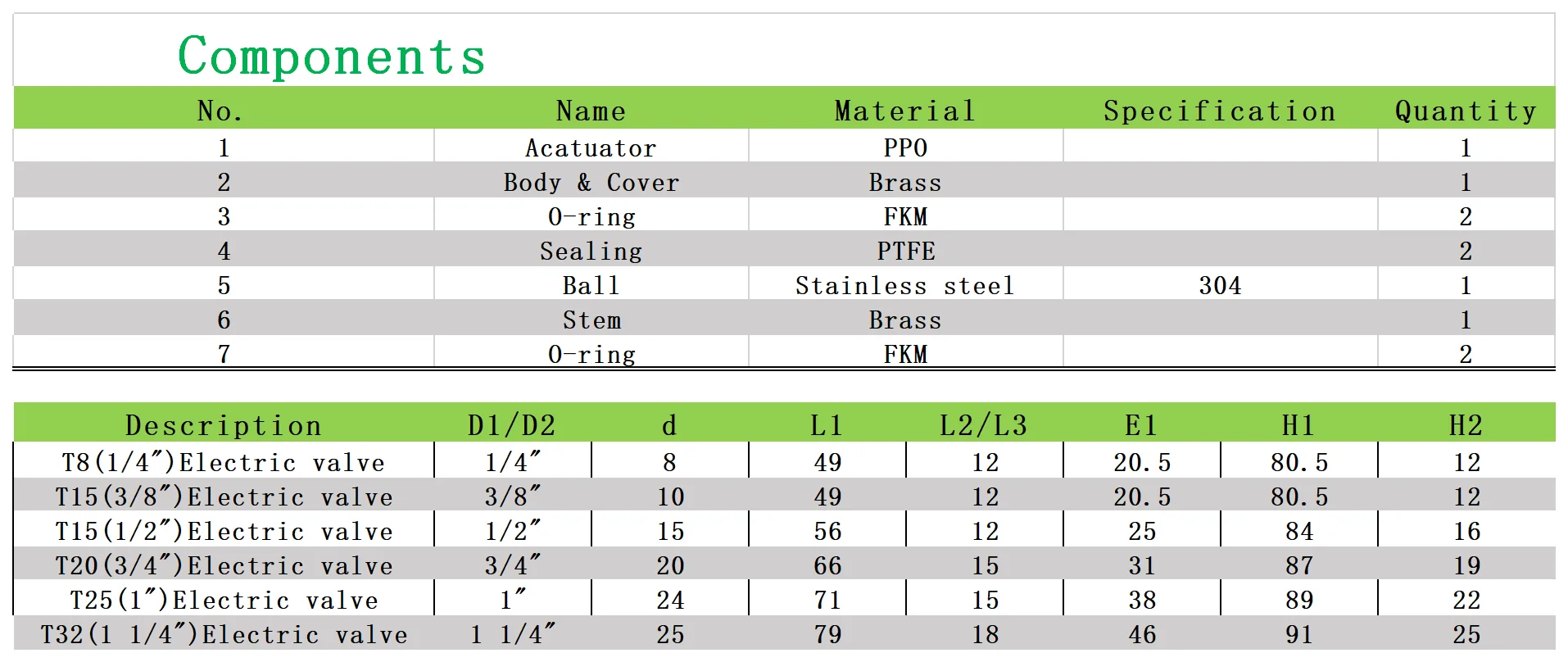 Components

| No. | Name | Material | Specification | Quantity |
|---|---|---|---|---|
| 1 | Acatuator | PPO |  | 1 |
| 2 | Body & Cover | Brass |  | 1 |
| 3 | O-ring | FKM |  | 2 |
| 4 | Sealing | PTFE |  | 2 |
| 5 | Ball | Stainless steel | 304 | 1 |
| 6 | Stem | Brass |  | 1 |
| 7 | O-ring | FKM |  | 2 |

| Description | D1/D2 | d | L1 | L2/L3 | E1 | H1 | H2 |
|---|---|---|---|---|---|---|---|
| T8(1/4")Electric valve | 1/4" | 8 | 49 | 12 | 20.5 | 80.5 | 12 |
| T15(3/8")Electric valve | 3/8" | 10 | 49 | 12 | 20.5 | 80.5 | 12 |
| T15(1/2")Electric valve | 1/2" | 15 | 56 | 12 | 25 | 84 | 16 |
| T20(3/4")Electric valve | 3/4" | 20 | 66 | 15 | 31 | 87 | 19 |
| T25(1")Electric valve | 1" | 24 | 71 | 15 | 38 | 89 | 22 |
| T32(1 1/4")Electric valve | 1 1/4" | 25 | 79 | 18 | 46 | 91 | 25 |